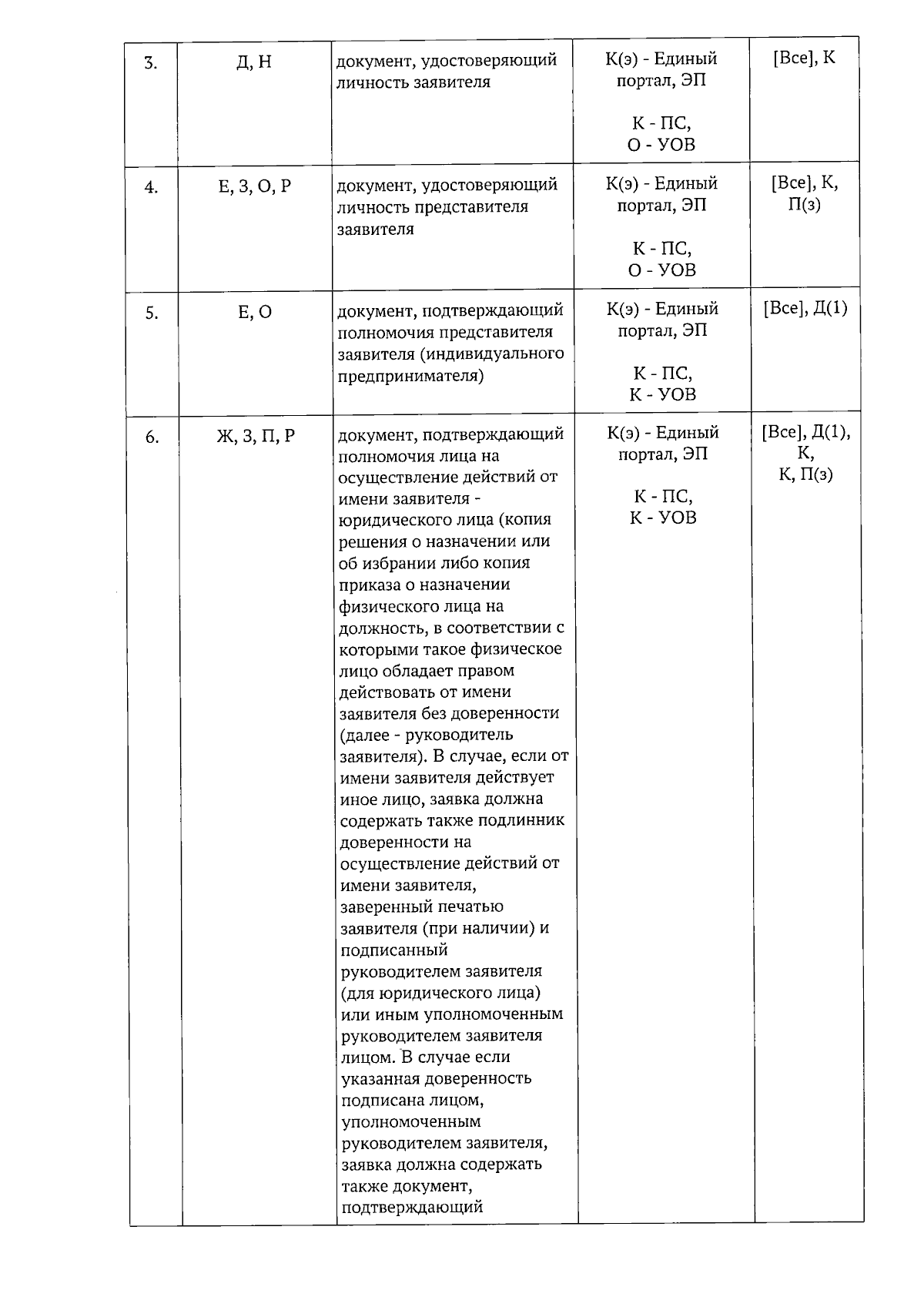 | 3. | Д, Н | документ, удостоверяющий личность заявителя | К(э) - Единый портал, ЭП К - ПС, О - УОВ | [Все], К |
|---|---|---|---|---|
| 4. | Е, З, О, Р | документ, удостоверяющий личность представителя заявителя | К(э) - Единый портал, ЭП К - ПС, О - УОВ | [Все], К, П(з) |
| 5. | Е, О | документ, подтверждающий полномочия представителя заявителя (индивидуального предпринимателя) | К(э) - Единый портал, ЭП К - ПС, К - УОВ | [Все], Д(1) |
| 6. | Ж, З, П, Р | документ, подтверждающий полномочия лица на осуществление действий от имени заявителя - юридического лица (копия решения о назначении или об избрании либо копия приказа о назначении физического лица на должность, в соответствии с которыми такое физическое лицо обладает правом действовать от имени заявителя без доверенности (далее - руководитель заявителя). В случае, если от имени заявителя действует иное лицо, заявка должна содержать также подлинник доверенности на осуществление действий от имени заявителя, заверенный печатью заявителя (при наличии) и подписанный руководителем заявителя (для юридического лица) или иным уполномоченным руководителем заявителя лицом. В случае если указанная доверенность подписана лицом, уполномоченным руководителем заявителя, заявка должна содержать также документ, подтверждающий | К(э) - Единый портал, ЭП К - ПС, К - УОВ | [Все], Д(1), К, К, П(з) |